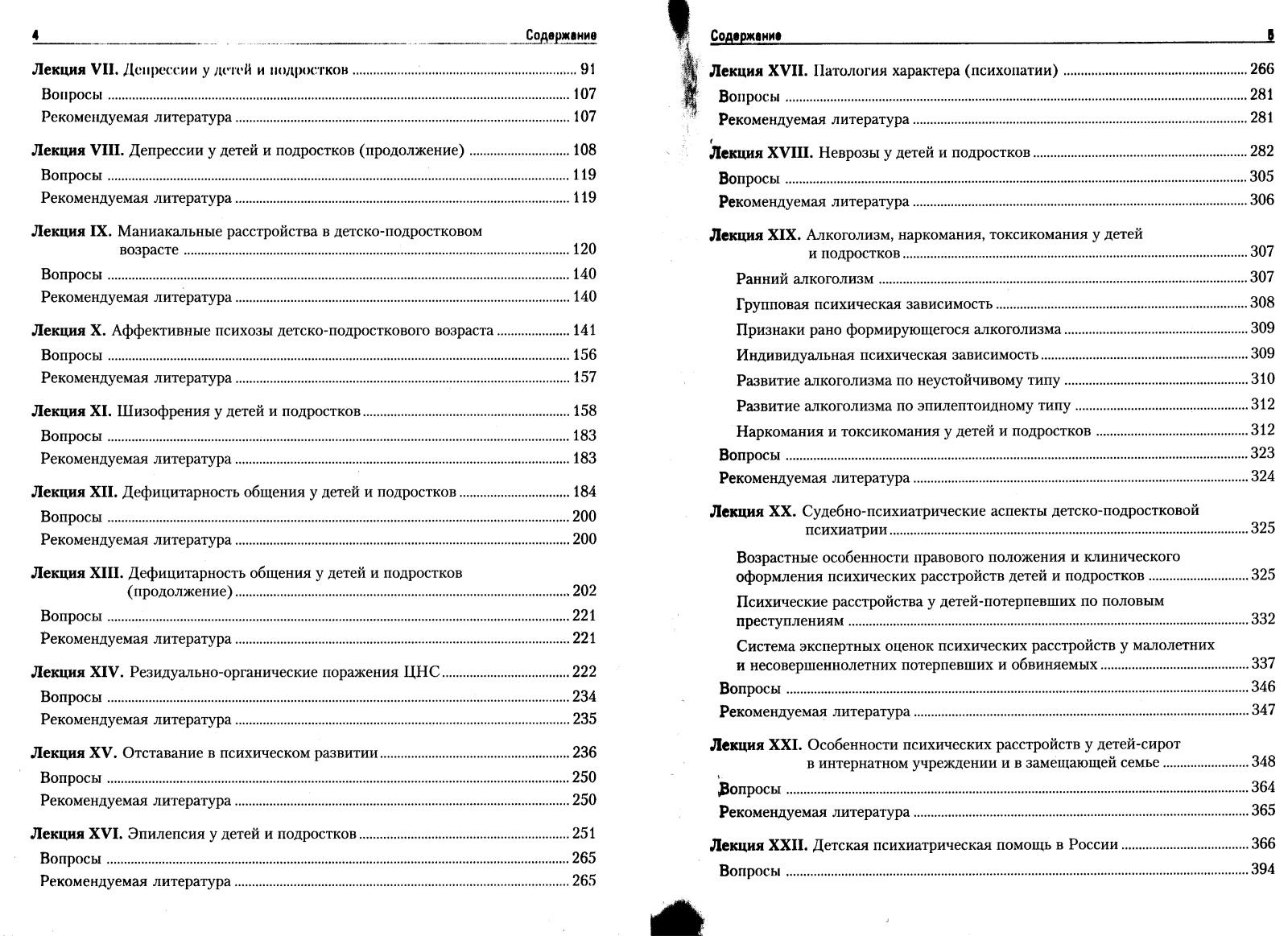 4 Содержание

Лекция VII. Депрессии у детей и подростков ........ 91
Вопросы ........ 107
Рекомендуемая литература ........ 107

Лекция VIII. Депрессии у детей и подростков (продолжение) ........ 108
Вопросы ........ 119
Рекомендуемая литература ........ 119

Лекция IX. Маниакальные расстройства в детско-подростковом возрасте ........ 120
Вопросы ........ 140
Рекомендуемая литература ........ 140

Лекция X. Аффективные психозы детско-подросткового возраста ........ 141
Вопросы ........ 156
Рекомендуемая литература ........ 157

Лекция XI. Шизофрения у детей и подростков ........ 158
Вопросы ........ 183
Рекомендуемая литература ........ 183

Лекция XII. Дефицитарность общения у детей и подростков ........ 184
Вопросы ........ 200
Рекомендуемая литература ........ 200

Лекция XIII. Дефицитарность общения у детей и подростков (продолжение) ........ 202
Вопросы ........ 221
Рекомендуемая литература ........ 221

Лекция XIV. Резидуально-органические поражения ЦНС ........ 222
Вопросы ........ 234
Рекомендуемая литература ........ 235

Лекция XV. Отставание в психическом развитии ........ 236
Вопросы ........ 250
Рекомендуемая литература ........ 250

Лекция XVI. Эпилепсия у детей и подростков ........ 251
Вопросы ........ 265
Рекомендуемая литература ........ 265

Содержание 5

Лекция XVII. Патология характера (психопатии) ........ 266
Вопросы ........ 281
Рекомендуемая литература ........ 281

Лекция XVIII. Неврозы у детей и подростков ........ 282
Вопросы ........ 305
Рекомендуемая литература ........ 306

Лекция XIX. Алкоголизм, наркомания, токсикомания у детей и подростков ........ 307
Ранний алкоголизм ........ 307
Групповая психическая зависимость ........ 308
Признаки рано формирующегося алкоголизма ........ 309
Индивидуальная психическая зависимость ........ 309
Развитие алкоголизма по неустойчивому типу ........ 310
Развитие алкоголизма по эпилептоидному типу ........ 312
Наркомания и токсикомания у детей и подростков ........ 312
Вопросы ........ 323
Рекомендуемая литература ........ 324

Лекция XX. Судебно-психиатрические аспекты детско-подростковой психиатрии ........ 325
Возрастные особенности правового положения и клинического оформления психических расстройств детей и подростков ........ 325
Психические расстройства у детей-потерпевших по половым преступлениям ........ 332
Система экспертных оценок психических расстройств у малолетних и несовершеннолетних потерпевших и обвиняемых ........ 337
Вопросы ........ 346
Рекомендуемая литература ........ 347

Лекция XXI. Особенности психических расстройств у детей-сирот в интернатном учреждении и в замещающей семье ........ 348
Вопросы ........ 364
Рекомендуемая литература ........ 365

Лекция XXII. Детская психиатрическая помощь в России ........ 366
Вопросы ........ 394